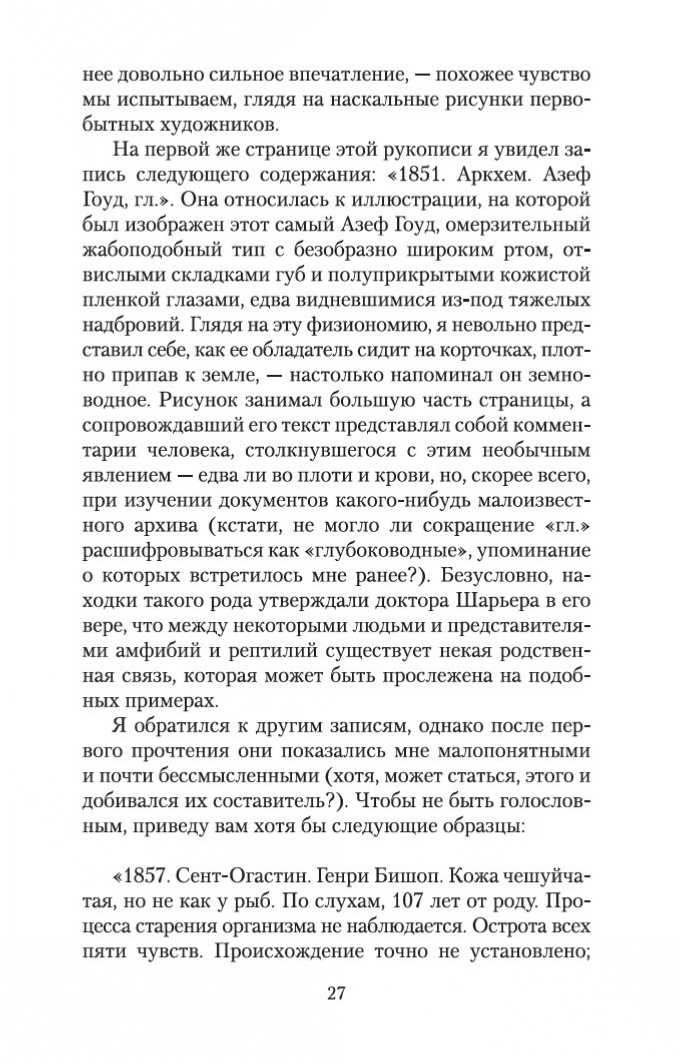 нее довольно сильное впечатление, — похожее чувство мы испытываем, глядя на наскальные рисунки первобытных художников.

На первой же странице этой рукописи я увидел запись следующего содержания: «1851. Аркхем. Азеф Гоуд, гл.». Она относилась к иллюстрации, на которой был изображен этот самый Азеф Гоуд, омерзительный жабоподобный тип с безобразно широким ртом, отвислыми складками губ и полуприкрытыми кожистой пленкой глазами, едва видневшимися из-под тяжелых надбровий. Глядя на эту физиономию, я невольно представил себе, как ее обладатель сидит на корточках, плотно припав к земле, — настолько напоминал он земноводное. Рисунок занимал большую часть страницы, а сопровождавший его текст представлял собой комментарии человека, столкнувшегося с этим необычным явлением — едва ли во плоти и крови, но, скорее всего, при изучении документов какого-нибудь малоизвестного архива (кстати, не могло ли сокращение «гл.» расшифровываться как «глубоководные», упоминание о которых встретилось мне ранее?). Безусловно, находки такого рода утверждали доктора Шарьера в его вере, что между некоторыми людьми и представителями амфибий и рептилий существует некая родственная связь, которая может быть прослежена на подобных примерах.

Я обратился к другим записям, однако после первого прочтения они показались мне малопонятными и почти бессмысленными (хотя, может статься, этого и добивался их составитель?). Чтобы не быть голословным, приведу вам хотя бы следующие образцы:

«1857. Сент-Огастин. Генри Бишоп. Кожа чешуйчатая, но не как у рыб. По слухам, 107 лет от роду. Процесса старения организма не наблюдается. Острота всех пяти чувств. Происхождение точно не установлено;

27